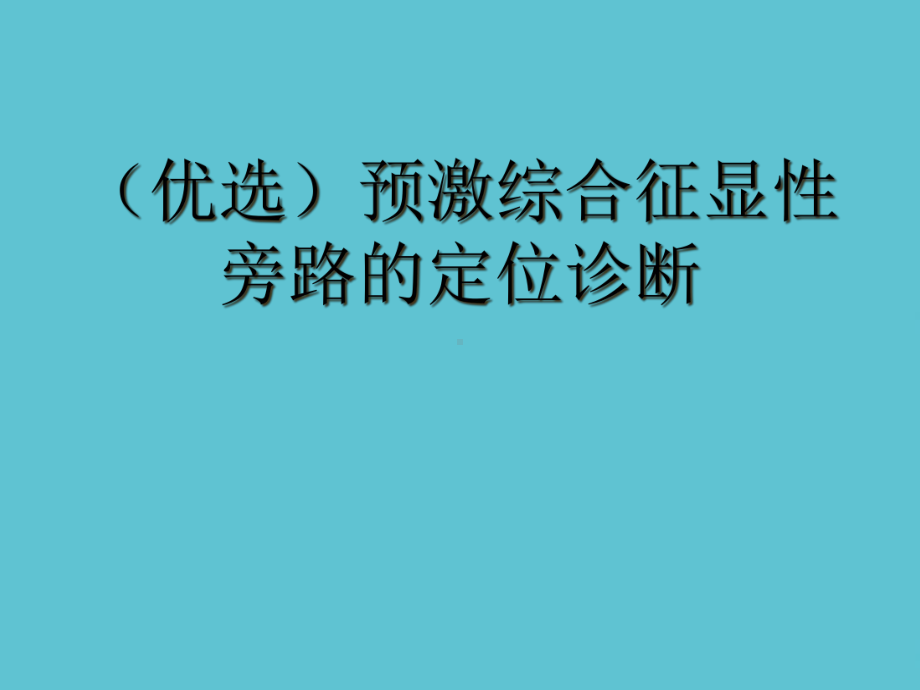 （优选）预激综合征显性旁路的定位诊断